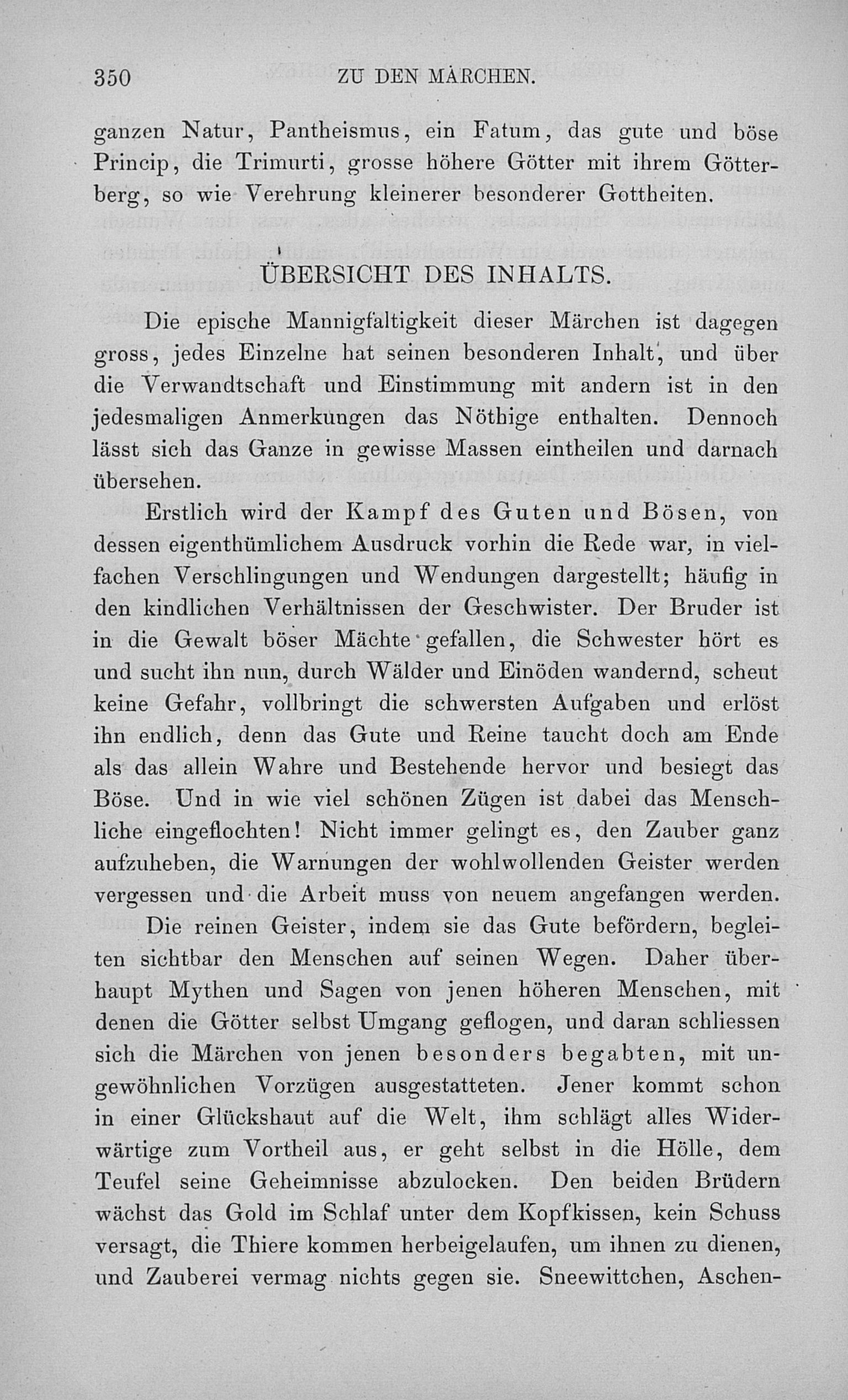 350 ZU DEN MÄRCHEN.

ganzen Natur, Pantheismus, ein Fatum, das gute und böse Princip, die Trimurti, grosse höhere Götter mit ihrem Götterberg, so wie Verehrung kleinerer besonderer Gottheiten.

ÜBERSICHT DES INHALTS.

Die epische Mannigfaltigkeit dieser Märchen ist dagegen gross, jedes Einzelne hat seinen besonderen Inhalt, und über die Verwandtschaft und Einstimmung mit andern ist in den jedesmaligen Anmerkungen das Nöthige enthalten. Dennoch lässt sich das Ganze in gewisse Massen eintheilen und darnach übersehen.

Erstlich wird der Kampf des Guten und Bösen, von dessen eigenthümlichem Ausdruck vorhin die Rede war, in vielfachen Verschlingungen und Wendungen dargestellt; häufig in den kindlichen Verhältnissen der Geschwister. Der Bruder ist in die Gewalt böser Mächte gefallen, die Schwester hört es und sucht ihn nun, durch Wälder und Einöden wandernd, scheut keine Gefahr, vollbringt die schwersten Aufgaben und erlöst ihn endlich, denn das Gute und Reine taucht doch am Ende als das allein Wahre und Bestehende hervor und besiegt das Böse. Und in wie viel schönen Zügen ist dabei das Menschliche eingeflochten! Nicht immer gelingt es, den Zauber ganz aufzuheben, die Warnungen der wohlwollenden Geister werden vergessen und die Arbeit muss von neuem angefangen werden.

Die reinen Geister, indem sie das Gute befördern, begleiten sichtbar den Menschen auf seinen Wegen. Daher überhaupt Mythen und Sagen von jenen höheren Menschen, mit denen die Götter selbst Umgang geflogen, und daran schliessen sich die Märchen von jenen besonders begabten, mit ungewöhnlichen Vorzügen ausgestatteten. Jener kommt schon in einer Glückshaut auf die Welt, ihm schlägt alles Widerwärtige zum Vortheil aus, er geht selbst in die Hölle, dem Teufel seine Geheimnisse abzulocken. Den beiden Brüdern wächst das Gold im Schlaf unter dem Kopfkissen, kein Schuss versagt, die Thiere kommen herbeigelaufen, um ihnen zu dienen, und Zauberei vermag nichts gegen sie. Sneewittchen, Aschen-